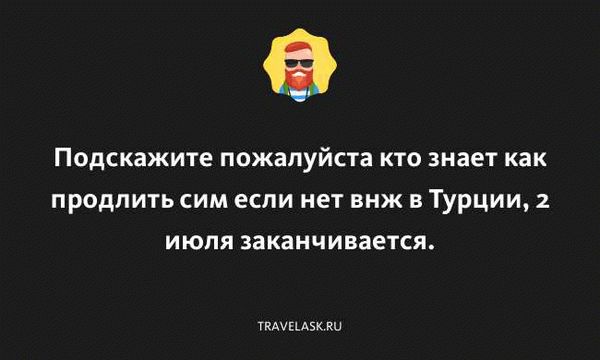 Подскажите пожалуйста кто знает как продлить сим если нет внж в Турции, 2 июля заканчивается.

TRAVELASK.RU